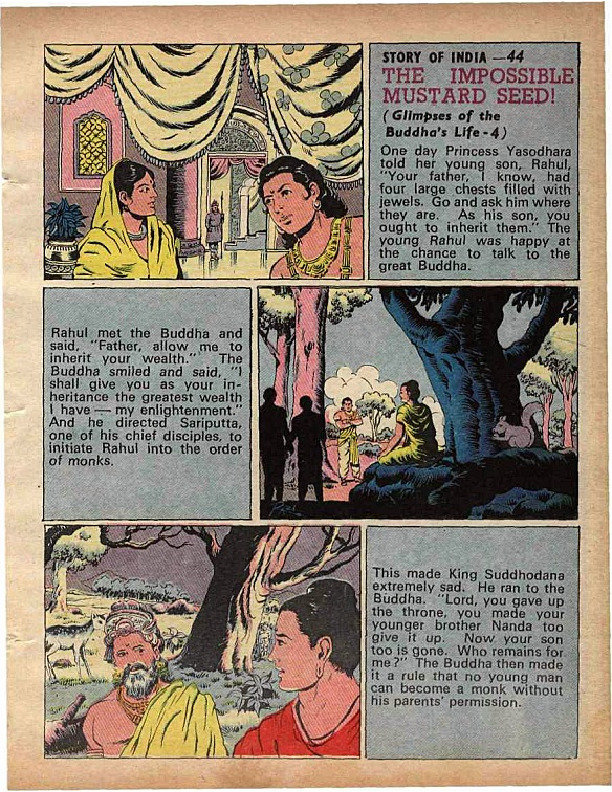 STORY OF INDIA —44
THE IMPOSSIBLE MUSTARD SEED!
(Glimpses of the Buddha's Life-4)

One day Princess Yasodhara told her young son, Rahul, "Your father, I know, had four large chests filled with jewels. Go and ask him where they are. As his son, you ought to inherit them." The young Rahul was happy at the chance to talk to the great Buddha.

Rahul met the Buddha and said, "Father, allow me to inherit your wealth." The Buddha smiled and said, "I shall give you as your inheritance the greatest wealth I have — my enlightenment." And he directed Sariputta, one of his chief disciples, to initiate Rahul into the order of monks.

This made King Suddhodana extremely sad. He ran to the Buddha. "Lord, you gave up the throne, you made your younger brother Nanda too give it up. Now your son too is gone. Who remains for me?" The Buddha then made it a rule that no young man can become a monk without his parents' permission.